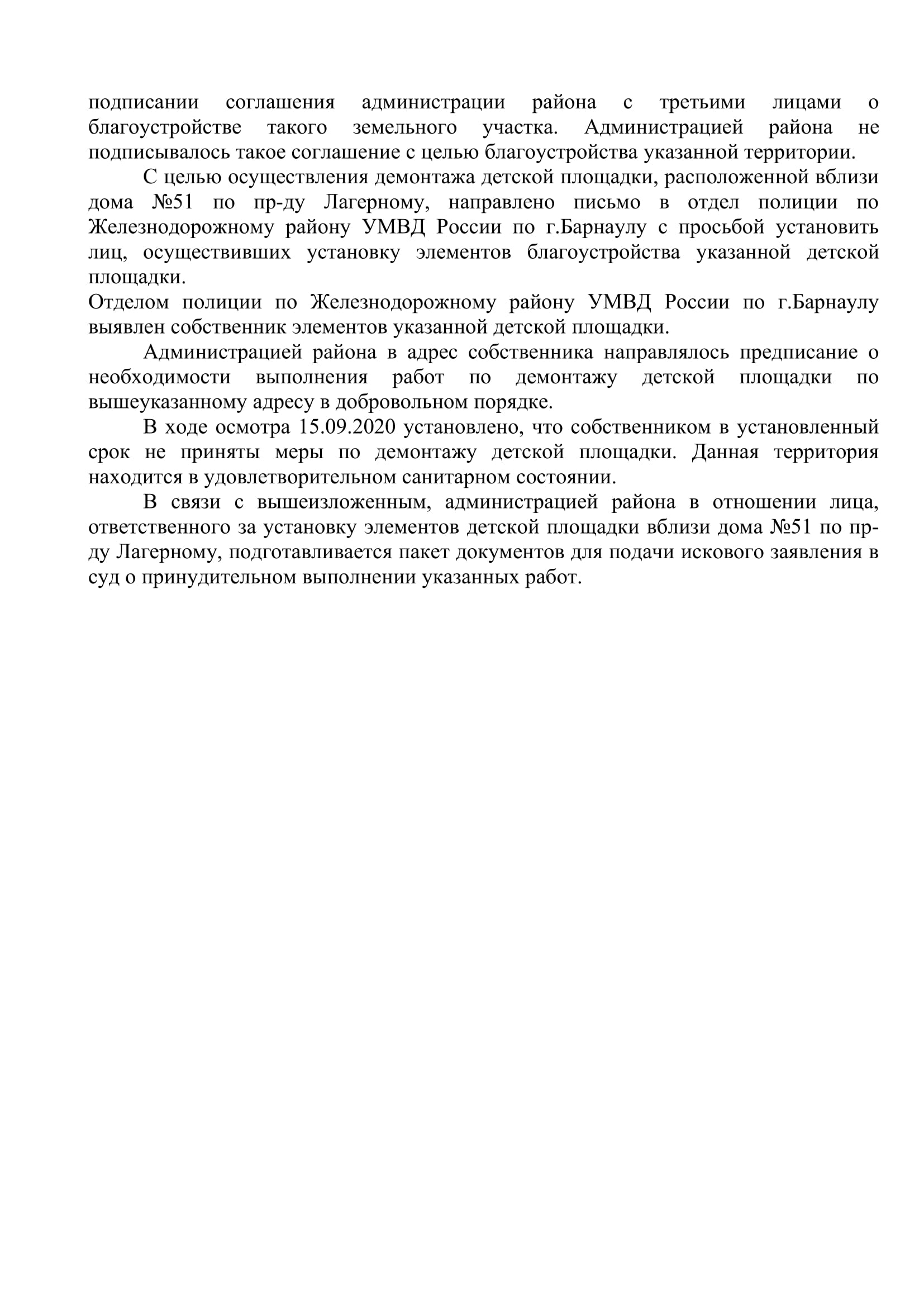 подписании соглашения администрации района с третьими лицами о благоустройстве такого земельного участка. Администрацией района не подписывалось такое соглашение с целью благоустройства указанной территории.

С целью осуществления демонтажа детской площадки, расположенной вблизи дома №51 по пр-ду Лагерному, направлено письмо в отдел полиции по Железнодорожному району УМВД России по г.Барнаулу с просьбой установить лиц, осуществивших установку элементов благоустройства указанной детской площадки.

Отделом полиции по Железнодорожному району УМВД России по г.Барнаулу выявлен собственник элементов указанной детской площадки.

Администрацией района в адрес собственника направлялось предписание о необходимости выполнения работ по демонтажу детской площадки по вышеуказанному адресу в добровольном порядке.

В ходе осмотра 15.09.2020 установлено, что собственником в установленный срок не приняты меры по демонтажу детской площадки. Данная территория находится в удовлетворительном санитарном состоянии.

В связи с вышеизложенным, администрацией района в отношении лица, ответственного за установку элементов детской площадки вблизи дома №51 по пр-ду Лагерному, подготавливается пакет документов для подачи искового заявления в суд о принудительном выполнении указанных работ.